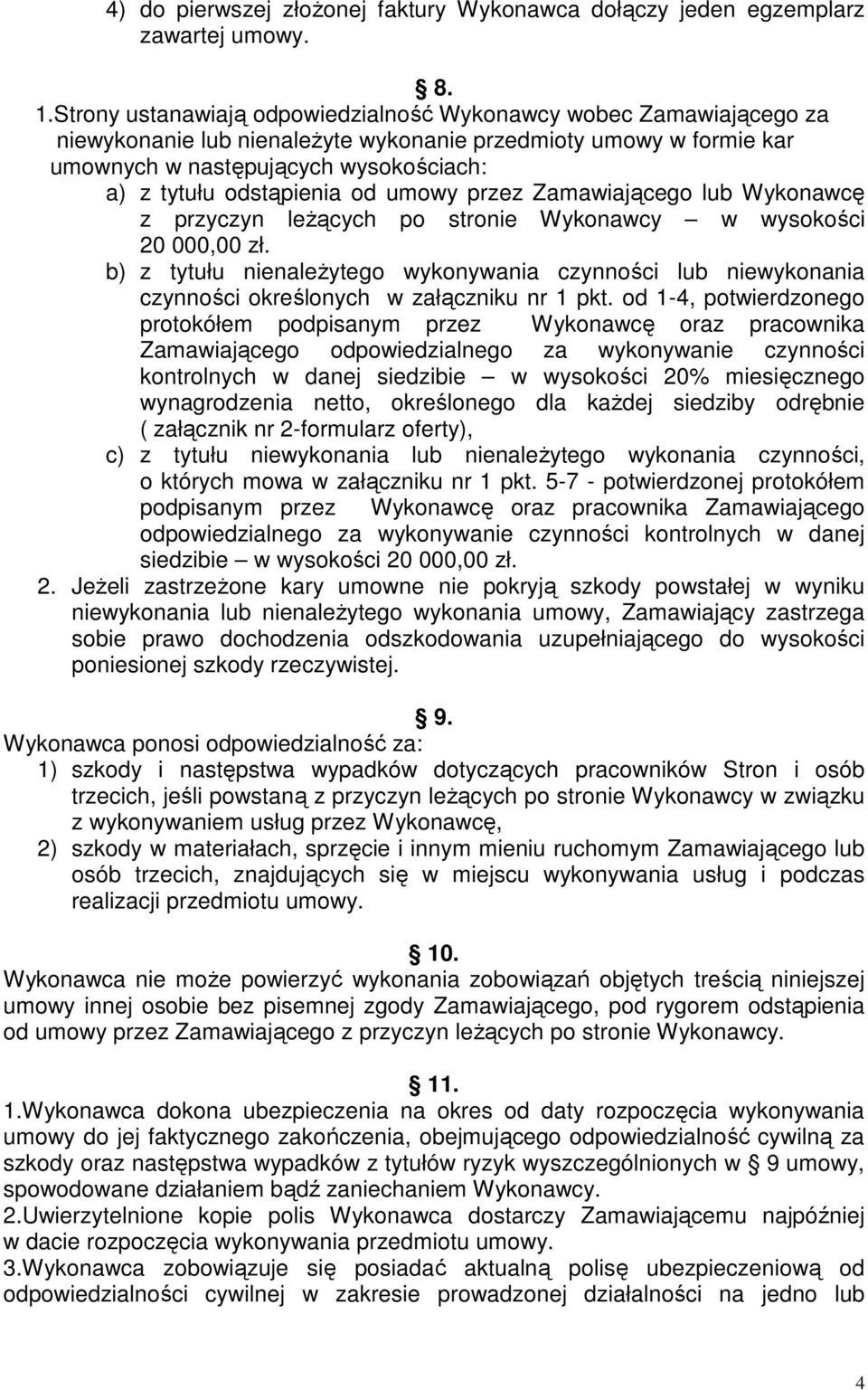 4) do pierwszej złożonej faktury Wykonawca dołączy jeden egzemplarz zawartej umowy.

§ 8.

1.Strony ustanawiają odpowiedzialność Wykonawcy wobec Zamawiającego za niewykonanie lub nienależyte wykonanie przedmioty umowy w formie kar umownych w następujących wysokościach:
a) z tytułu odstąpienia od umowy przez Zamawiającego lub Wykonawcę z przyczyn leżących po stronie Wykonawcy – w wysokości 20 000,00 zł.
b) z tytułu nienależytego wykonywania czynności lub niewykonania czynności określonych w załączniku nr 1 pkt. od 1-4, potwierdzonego protokółem podpisanym przez Wykonawcę oraz pracownika Zamawiającego odpowiedzialnego za wykonywanie czynności kontrolnych w danej siedzibie – w wysokości 20% miesięcznego wynagrodzenia netto, określonego dla każdej siedziby odrębnie ( załącznik nr 2-formularz oferty),
c) z tytułu niewykonania lub nienależytego wykonania czynności, o których mowa w załączniku nr 1 pkt. 5-7 - potwierdzonej protokółem podpisanym przez Wykonawcę oraz pracownika Zamawiającego odpowiedzialnego za wykonywanie czynności kontrolnych w danej siedzibie – w wysokości 20 000,00 zł.
2. Jeżeli zastrzeżone kary umowne nie pokryją szkody powstałej w wyniku niewykonania lub nienależytego wykonania umowy, Zamawiający zastrzega sobie prawo dochodzenia odszkodowania uzupełniającego do wysokości poniesionej szkody rzeczywistej.

§ 9.

Wykonawca ponosi odpowiedzialność za:
1) szkody i następstwa wypadków dotyczących pracowników Stron i osób trzecich, jeśli powstaną z przyczyn leżących po stronie Wykonawcy w związku z wykonywaniem usług przez Wykonawcę,
2) szkody w materiałach, sprzęcie i innym mieniu ruchomym Zamawiającego lub osób trzecich, znajdujących się w miejscu wykonywania usług i podczas realizacji przedmiotu umowy.

§ 10.

Wykonawca nie może powierzyć wykonania zobowiązań objętych treścią niniejszej umowy innej osobie bez pisemnej zgody Zamawiającego, pod rygorem odstąpienia od umowy przez Zamawiającego z przyczyn leżących po stronie Wykonawcy.

§ 11.

1.Wykonawca dokona ubezpieczenia na okres od daty rozpoczęcia wykonywania umowy do jej faktycznego zakończenia, obejmującego odpowiedzialność cywilną za szkody oraz następstwa wypadków z tytułów ryzyk wyszczególnionych w § 9 umowy, spowodowane działaniem bądź zaniechaniem Wykonawcy.
2.Uwierzytelnione kopie polis Wykonawca dostarczy Zamawiającemu najpóźniej w dacie rozpoczęcia wykonywania przedmiotu umowy.
3.Wykonawca zobowiązuje się posiadać aktualną polisę ubezpieczeniową od odpowiedzialności cywilnej w zakresie prowadzonej działalności na jedno lub

4